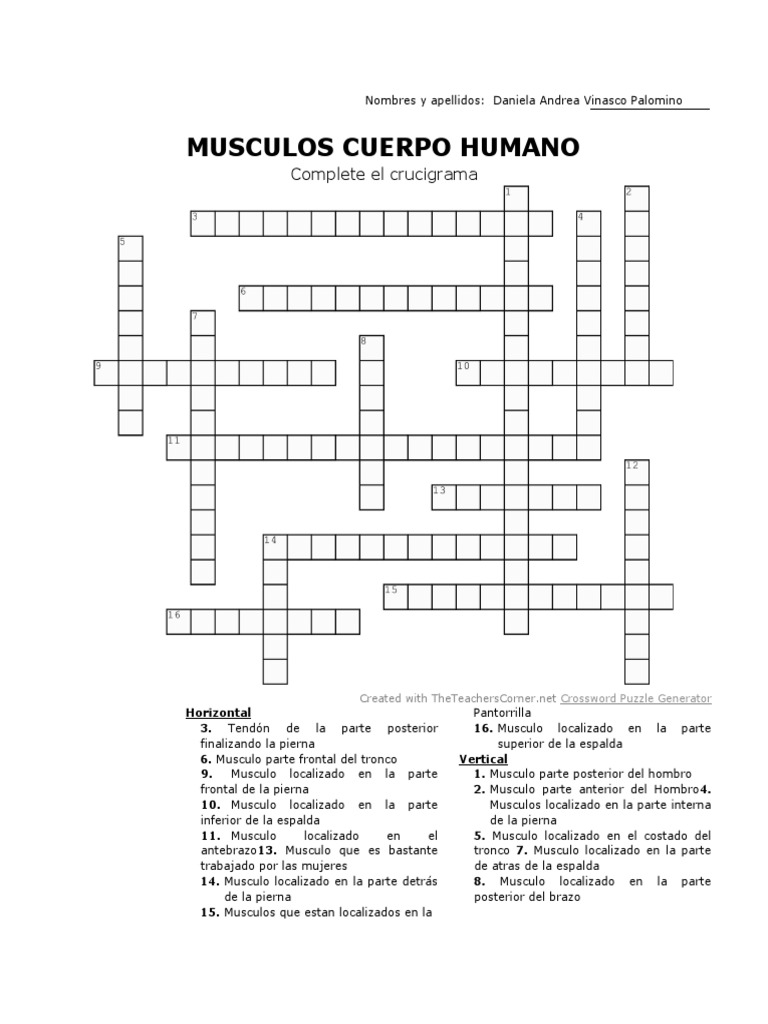 Nombres y apellidos: Daniela Andrea Vinasco Palomino

MUSCULOS CUERPO HUMANO

Complete el crucigrama

1 2 3 4 5 6 7 8 9 10 11 12 13 14 15 16

Created with TheTeachersCorner.net Crossword Puzzle Generator

Horizontal
3. Tendón de la parte posterior finalizando la pierna
6. Musculo parte frontal del tronco
9. Musculo localizado en la parte frontal de la pierna
10. Musculo localizado en la parte inferior de la espalda
11. Musculo localizado en el antebrazo13. Musculo que es bastante trabajado por las mujeres
14. Musculo localizado en la parte detrás de la pierna
15. Musculos que estan localizados en la Pantorrilla
16. Musculo localizado en la parte superior de la espalda

Vertical
1. Musculo parte posterior del hombro
2. Musculo parte anterior del Hombro4. Musculos localizado en la parte interna de la pierna
5. Musculo localizado en el costado del tronco 7. Musculo localizado en la parte de atras de la espalda
8. Musculo localizado en la parte posterior del brazo